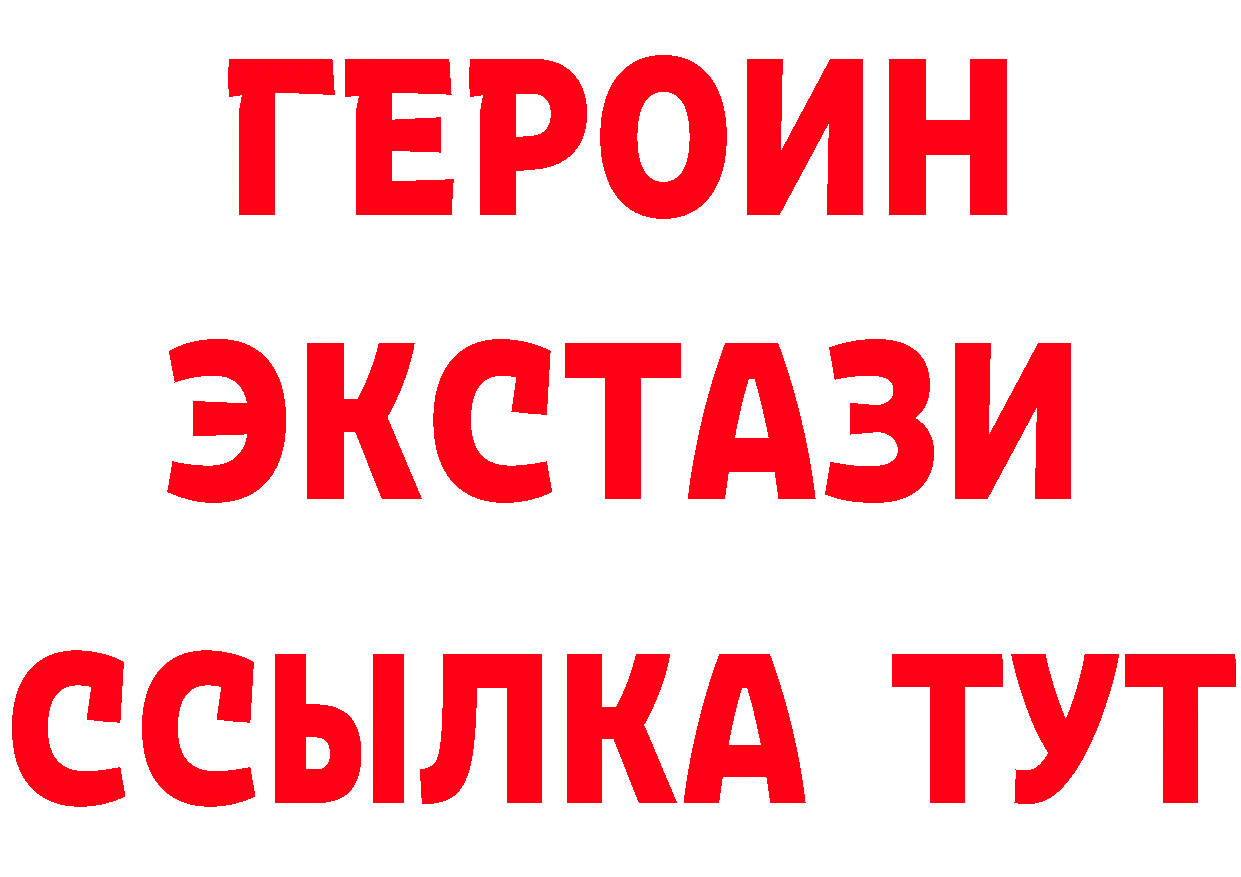 ГЕРОИН
ЭКСТАЗИ
ССЫЛКА ТУТ